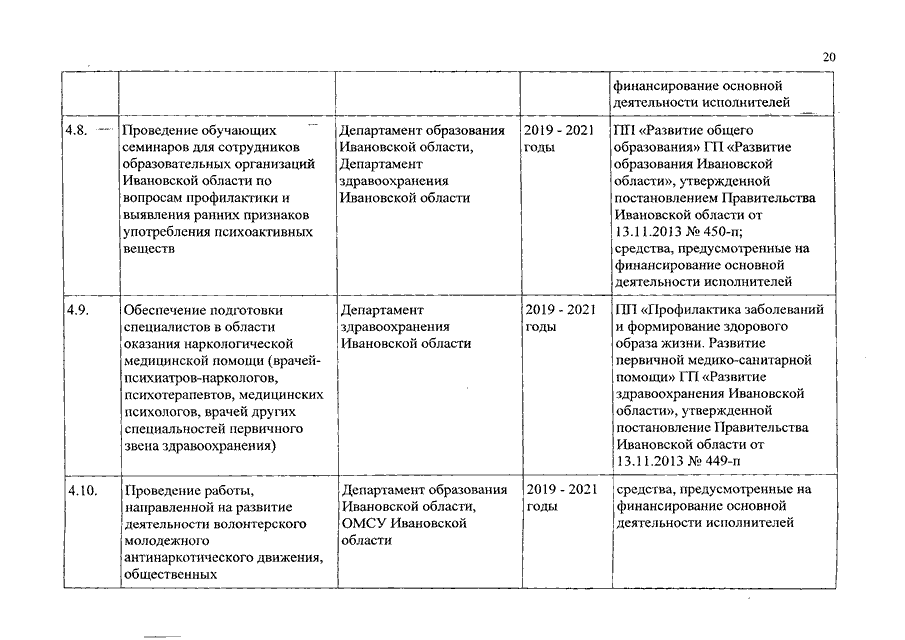 20

| | | | | |
|---|---|---|---|---|
| | | | | финансирование основной деятельности исполнителей |
| 4.8. | Проведение обучающих семинаров для сотрудников образовательных организаций Ивановской области по вопросам профилактики и выявления ранних признаков употребления психоактивных веществ | Департамент образования Ивановской области, Департамент здравоохранения Ивановской области | 2019 - 2021 годы | ПП «Развитие общего образования» ГП «Развитие образования Ивановской области», утвержденной постановлением Правительства Ивановской области от 13.11.2013 № 450-п; средства, предусмотренные на финансирование основной деятельности исполнителей |
| 4.9. | Обеспечение подготовки специалистов в области оказания наркологической медицинской помощи (врачей-психиатров-наркологов, психотерапевтов, медицинских психологов, врачей других специальностей первичного звена здравоохранения) | Департамент здравоохранения Ивановской области | 2019 - 2021 годы | ПП «Профилактика заболеваний и формирование здорового образа жизни. Развитие первичной медико-санитарной помощи» ГП «Развитие здравоохранения Ивановской области», утвержденной постановление Правительства Ивановской области от 13.11.2013 № 449-п |
| 4.10. | Проведение работы, направленной на развитие деятельности волонтерского молодежного антинаркотического движения, общественных | Департамент образования Ивановской области, ОМСУ Ивановской области | 2019 - 2021 годы | средства, предусмотренные на финансирование основной деятельности исполнителей |